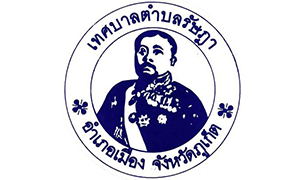 เทศบาลตำบลรัษฎา

อำเภอเมือง จังหวัดภูเก็ต